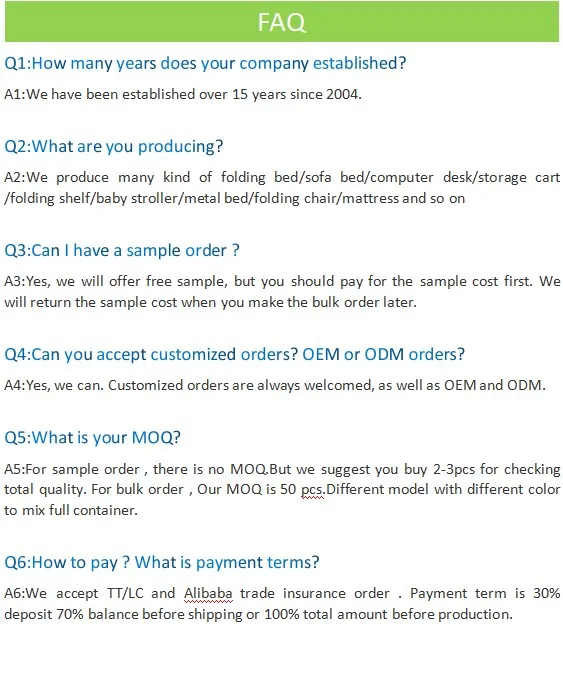 FAQ

Q1:How many years does your company established?

A1:We have been established over 15 years since 2004.

Q2:What are you producing?

A2:We produce many kind of folding bed/sofa bed/computer desk/storage cart /folding shelf/baby stroller/metal bed/folding chair/mattress and so on

Q3:Can I have a sample order ?

A3:Yes, we will offer free sample, but you should pay for the sample cost first. We will return the sample cost when you make the bulk order later.

Q4:Can you accept customized orders? OEM or ODM orders?

A4:Yes, we can. Customized orders are always welcomed, as well as OEM and ODM.

Q5:What is your MOQ?

A5:For sample order , there is no MOQ.But we suggest you buy 2-3pcs for checking total quality. For bulk order , Our MOQ is 50 pcs.Different model with different color to mix full container.

Q6:How to pay ? What is payment terms?

A6:We accept TT/LC and Alibaba trade insurance order . Payment term is 30% deposit 70% balance before shipping or 100% total amount before production.